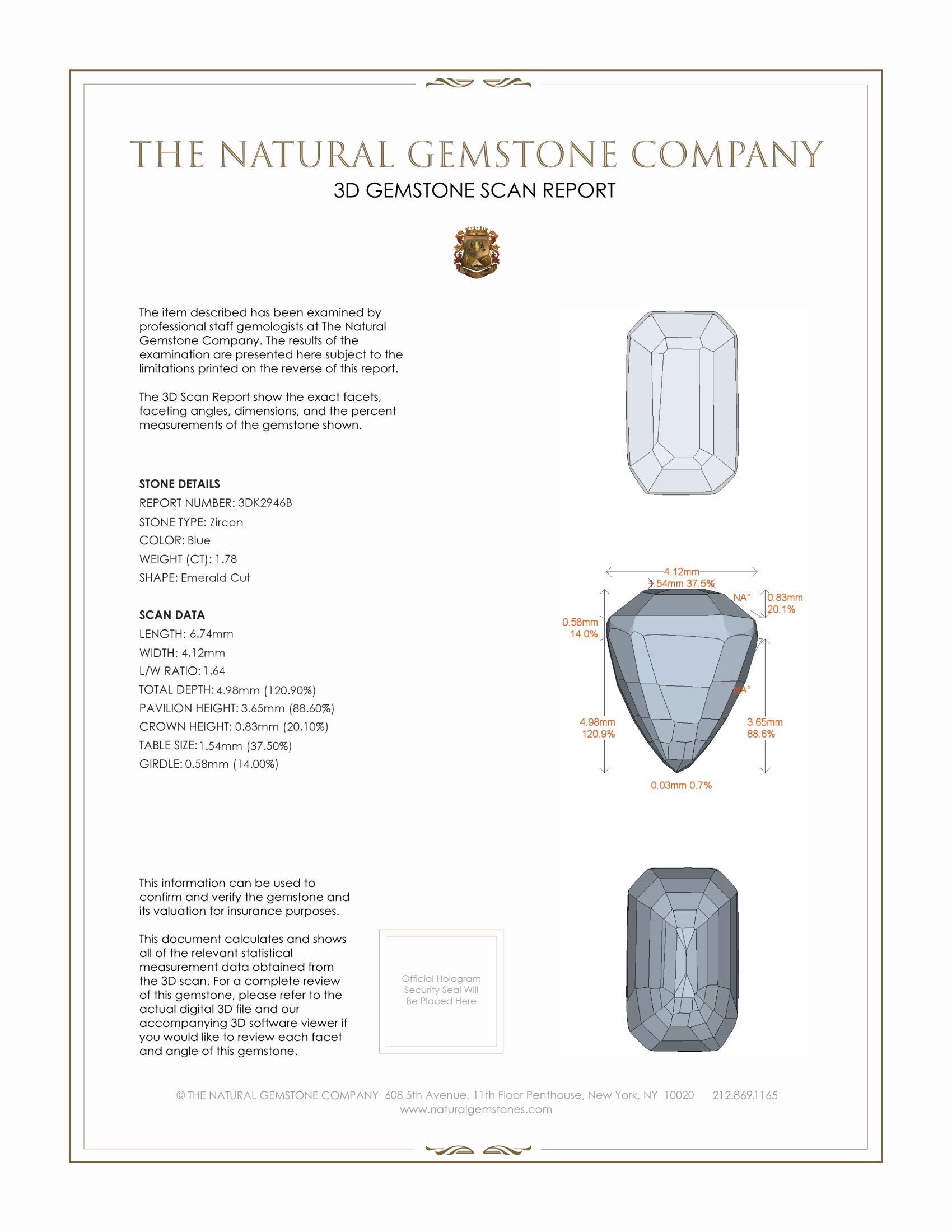 THE NATURAL GEMSTONE COMPANY
3D GEMSTONE SCAN REPORT

The item described has been examined by professional staff gemologists at The Natural Gemstone Company. The results of the examination are presented here subject to the limitations printed on the reverse of this report.

The 3D Scan Report show the exact facets, faceting angles, dimensions, and the percent measurements of the gemstone shown.

STONE DETAILS
REPORT NUMBER: 3DK2946B
STONE TYPE: Zircon
COLOR: Blue
WEIGHT (CT): 1.78
SHAPE: Emerald Cut

SCAN DATA
LENGTH: 6.74mm
WIDTH: 4.12mm
L/W RATIO: 1.64
TOTAL DEPTH: 4.98mm (120.90%)
PAVILION HEIGHT: 3.65mm (88.60%)
CROWN HEIGHT: 0.83mm (20.10%)
TABLE SIZE: 1.54mm (37.50%)
GIRDLE: 0.58mm (14.00%)

4.12mm
1.54mm 37.5%
NA°
0.83mm
20.1%
0.58mm
14.0%
NA°
4.98mm
120.9%
3.65mm
88.6%
0.03mm 0.7%

This information can be used to confirm and verify the gemstone and its valuation for insurance purposes.

This document calculates and shows all of the relevant statistical measurement data obtained from the 3D scan. For a complete review of this gemstone, please refer to the actual digital 3D file and our accompanying 3D software viewer if you would like to review each facet and angle of this gemstone.

Official Hologram Security Seal Will Be Placed Here

© THE NATURAL GEMSTONE COMPANY 608 5th Avenue, 11th Floor Penthouse, New York, NY 10020 212.869.1165
www.naturalgemstones.com